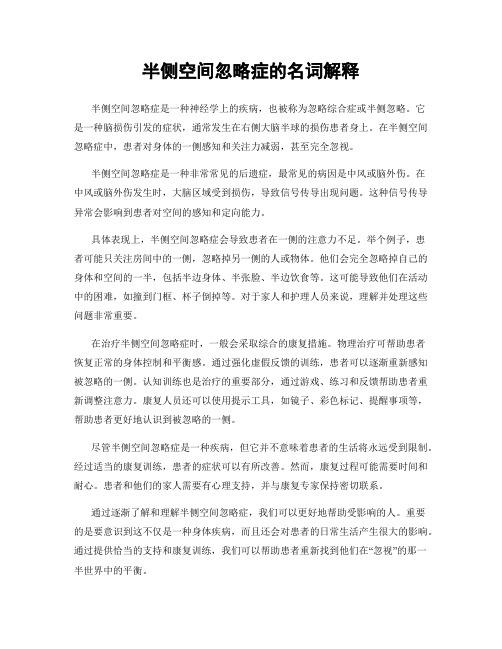 半侧空间忽略症的名词解释

半侧空间忽略症是一种神经学上的疾病，也被称为忽略综合症或半侧忽略。它是一种脑损伤引发的症状，通常发生在右侧大脑半球的损伤患者身上。在半侧空间忽略症中，患者对身体的一侧感知和关注力减弱，甚至完全忽视。

半侧空间忽略症是一种非常常见的后遗症，最常见的病因是中风或脑外伤。在中风或脑外伤发生时，大脑区域受到损伤，导致信号传导出现问题。这种信号传导异常会影响到患者对空间的感知和定向能力。

具体表现上，半侧空间忽略症会导致患者在一侧的注意力不足。举个例子，患者可能只关注房间中的一侧，忽略掉另一侧的人或物体。他们会完全忽略掉自己的身体和空间的一半，包括半边身体、半张脸、半边饮食等。这可能导致他们在活动中的困难，如撞到门框、杯子倒掉等。对于家人和护理人员来说，理解并处理这些问题非常重要。

在治疗半侧空间忽略症时，一般会采取综合的康复措施。物理治疗可帮助患者恢复正常的身体控制和平衡感。通过强化虚假反馈的训练，患者可以逐渐重新感知被忽略的一侧。认知训练也是治疗的重要部分，通过游戏、练习和反馈帮助患者重新调整注意力。康复人员还可以使用提示工具，如镜子、彩色标记、提醒事项等，帮助患者更好地认识到被忽略的一侧。

尽管半侧空间忽略症是一种疾病，但它并不意味着患者的生活将永远受到限制。经过适当的康复训练，患者的症状可以有所改善。然而，康复过程可能需要时间和耐心。患者和他们的家人需要有心理支持，并与康复专家保持密切联系。

通过逐渐了解和理解半侧空间忽略症，我们可以更好地帮助受影响的人。重要的是要意识到这不仅是一种身体疾病，而且还会对患者的日常生活产生很大的影响。通过提供恰当的支持和康复训练，我们可以帮助患者重新找到他们在“忽视”的那一半世界中的平衡。